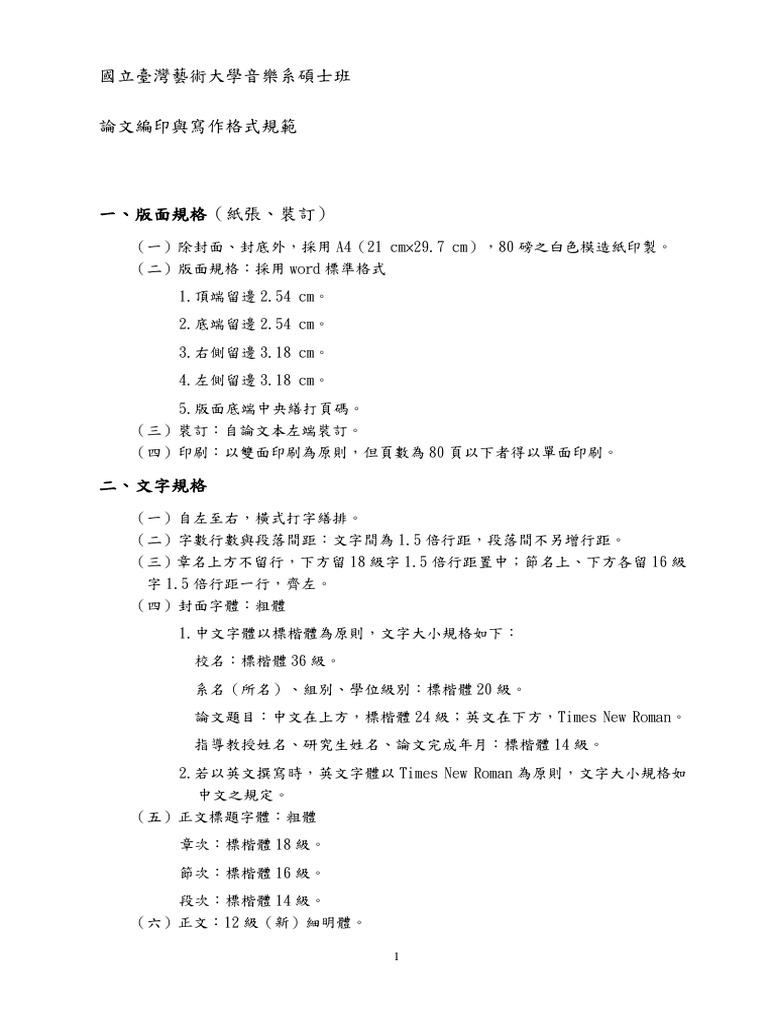 國立臺灣藝術大學音樂系碩士班

論文編印與寫作格式規範

一、版面規格（紙張、裝訂）

（一）除封面、封底外，採用A4（21 cm×29.7 cm），80磅之白色模造紙印製。
（二）版面規格：採用word標準格式
1.頂端留邊2.54 cm。
2.底端留邊2.54 cm。
3.右側留邊3.18 cm。
4.左側留邊3.18 cm。
5.版面底端中央繕打頁碼。
（三）裝訂：自論文本左端裝訂。
（四）印刷：以雙面印刷為原則，但頁數為80頁以下者得以單面印刷。

二、文字規格

（一）自左至右，橫式打字繕排。
（二）字數行數與段落間距：文字間為1.5倍行距，段落間不另增行距。
（三）章名上方不留行，下方留18級字1.5倍行距置中；節名上、下方各留16級字1.5倍行距一行，齊左。
（四）封面字體：粗體
1.中文字體以標楷體為原則，文字大小規格如下：
校名：標楷體36級。
系名（所名）、組別、學位級別：標楷體20級。
論文題目：中文在上方，標楷體24級；英文在下方，Times New Roman。
指導教授姓名、研究生姓名、論文完成年月：標楷體14級。
2.若以英文撰寫時，英文字體以Times New Roman為原則，文字大小規格如中文之規定。
（五）正文標題字體：粗體
章次：標楷體18級。
節次：標楷體16級。
段次：標楷體14級。
（六）正文：12級（新）細明體。

1